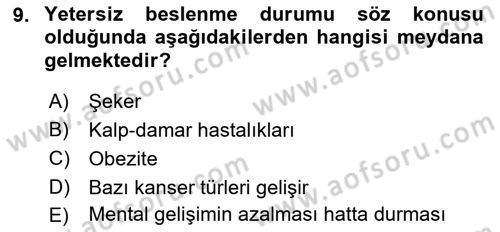 9. Yetersiz beslenme durumu söz konusu olduğunda aşağıdakilerden hangisi meydana gelmektedir?

A) Şeker
B) Kalp-damar hastalıkları
C) Obezite
D) Bazı kanser türleri gelişir
E) Mental gelişimin azalması hatta durması

www.aofsoru.com
www.aofsoru.com
www.aofsoru.com
www.aofsoru.com